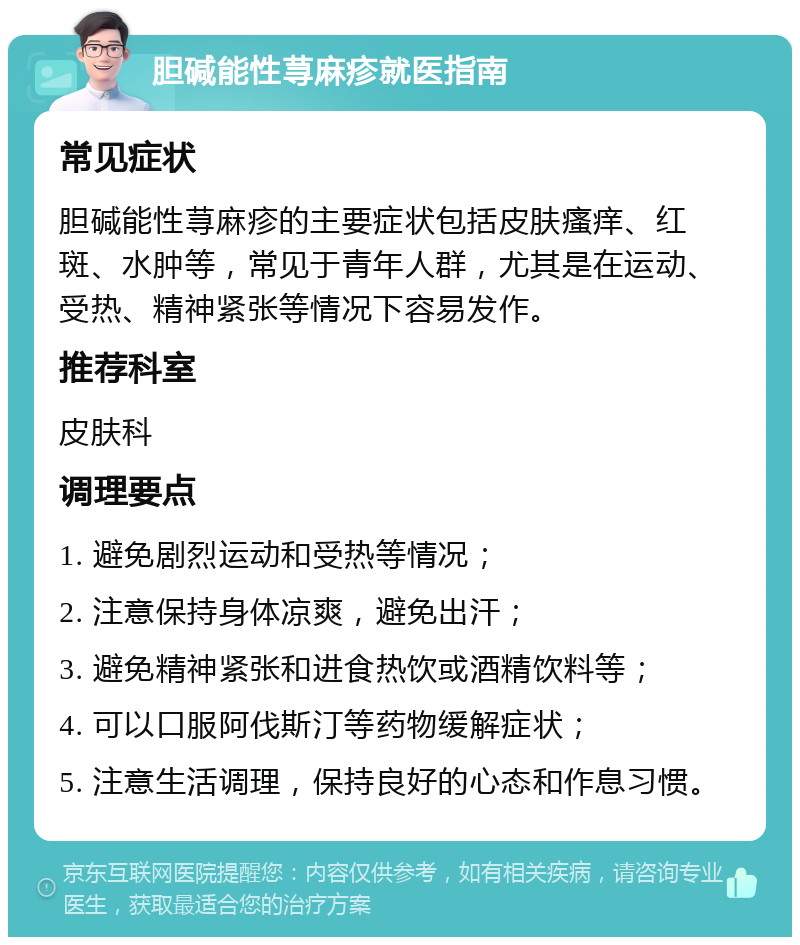 胆碱能性荨麻疹就医指南

常见症状

胆碱能性荨麻疹的主要症状包括皮肤瘙痒、红斑、水肿等，常见于青年人群，尤其是在运动、受热、精神紧张等情况下容易发作。

推荐科室

皮肤科

调理要点

1. 避免剧烈运动和受热等情况；

2. 注意保持身体凉爽，避免出汗；

3. 避免精神紧张和进食热饮或酒精饮料等；

4. 可以口服阿伐斯汀等药物缓解症状；

5. 注意生活调理，保持良好的心态和作息习惯。

京东互联网医院提醒您：内容仅供参考，如有相关疾病，请咨询专业医生，获取最适合您的治疗方案